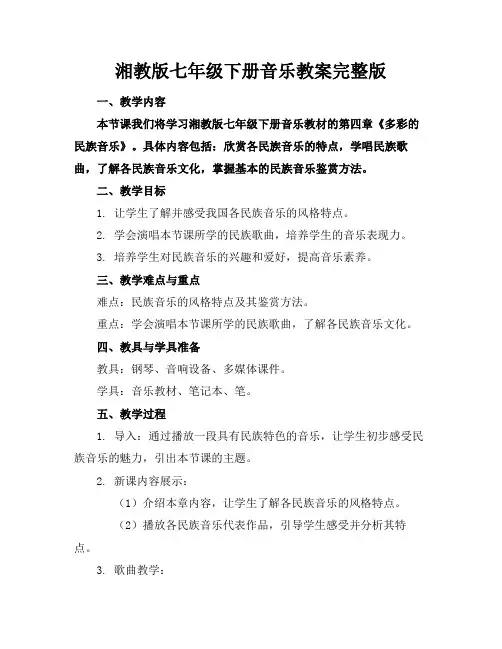 湘教版七年级下册音乐教案完整版

一、教学内容

本节课我们将学习湘教版七年级下册音乐教材的第四章《多彩的民族音乐》。具体内容包括：欣赏各民族音乐的特点，学唱民族歌曲，了解各民族音乐文化，掌握基本的民族音乐鉴赏方法。

二、教学目标

1. 让学生了解并感受我国各民族音乐的风格特点。

2. 学会演唱本节课所学的民族歌曲，培养学生的音乐表现力。

3. 培养学生对民族音乐的兴趣和爱好，提高音乐素养。

三、教学难点与重点

难点：民族音乐的风格特点及其鉴赏方法。

重点：学会演唱本节课所学的民族歌曲，了解各民族音乐文化。

四、教具与学具准备

教具：钢琴、音响设备、多媒体课件。

学具：音乐教材、笔记本、笔。

五、教学过程

1. 导入：通过播放一段具有民族特色的音乐，让学生初步感受民族音乐的魅力，引出本节课的主题。

2. 新课内容展示：

（1）介绍本章内容，让学生了解各民族音乐的风格特点。

（2）播放各民族音乐代表作品，引导学生感受并分析其特点。

3. 歌曲教学：